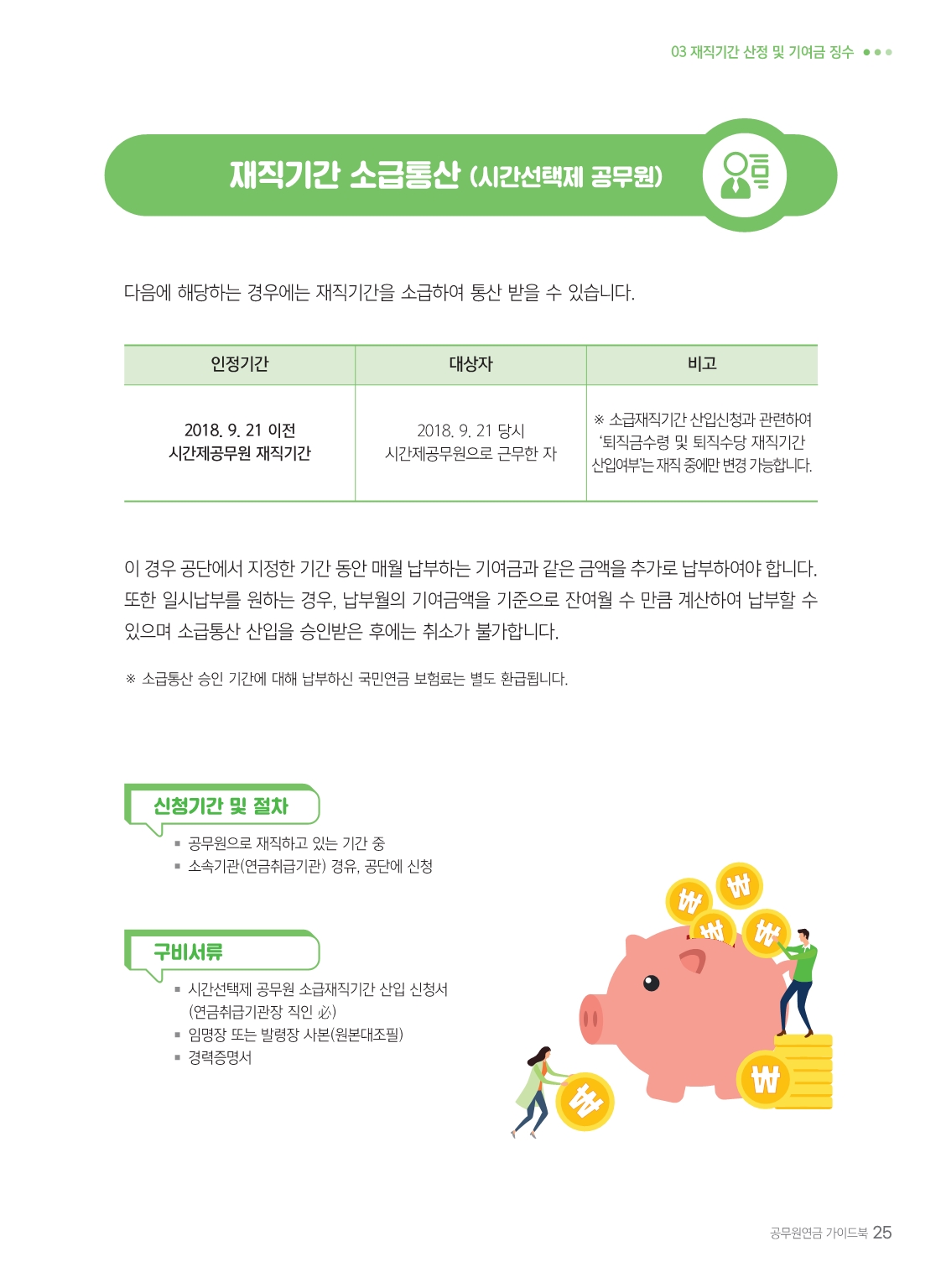 03 재직기간 산정 및 기여금 징수

재직기간 소급통산 (시간선택제 공무원)

다음에 해당하는 경우에는 재직기간을 소급하여 통산 받을 수 있습니다.

| 인정기간 | 대상자 | 비고 |
|---|---|---|
| 2018. 9. 21 이전 시간제공무원 재직기간 | 2018. 9. 21 당시 시간제공무원으로 근무한 자 | ※ 소급재직기간 산입신청과 관련하여 '퇴직금수령 및 퇴직수당 재직기간 산입여부'는 재직 중에만 변경 가능합니다. |

이 경우 공단에서 지정한 기간 동안 매월 납부하는 기여금과 같은 금액을 추가로 납부하여야 합니다. 또한 일시납부를 원하는 경우, 납부월의 기여금액을 기준으로 잔여월 수 만큼 계산하여 납부할 수 있으며 소급통산 산입을 승인받은 후에는 취소가 불가합니다.

※ 소급통산 승인 기간에 대해 납부하신 국민연금 보험료는 별도 환급됩니다.

신청기간 및 절차

▪ 공무원으로 재직하고 있는 기간 중
▪ 소속기관(연금취급기관) 경유, 공단에 신청

구비서류

▪ 시간선택제 공무원 소급재직기간 산입 신청서 (연금취급기관장 직인 必)
▪ 임명장 또는 발령장 사본(원본대조필)
▪ 경력증명서

₩ ₩ ₩ ₩ ₩ ₩

공무원연금 가이드북 25